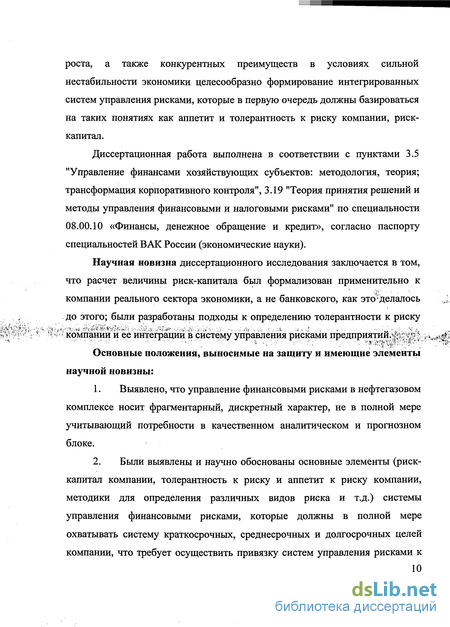 роста, а также конкурентных преимуществ в условиях сильной нестабильности экономики целесообразно формирование интегрированных систем управления рисками, которые в первую очередь должны базироваться на таких понятиях как аппетит и толерантность к риску компании, риск-капитал.

Диссертационная работа выполнена в соответствии с пунктами 3.5 "Управление финансами хозяйствующих субъектов: методология, теория; трансформация корпоративного контроля", 3.19 "Теория принятия решений и методы управления финансовыми и налоговыми рисками" по специальности 08.00.10 «Финансы, денежное обращение и кредит», согласно паспорту специальностей ВАК России (экономические науки).

Научная новизна диссертационного исследования заключается в том, что расчет величины риск-капитала был формализован применительно к компании реального сектора экономики, а не банковского, как это делалось до этого; были разработаны подходы к определению толерантности к риску компании и ее интеграции в систему управления рисками предприятий.

Основные положения, выносимые на защиту и имеющие элементы научной новизны:

1. Выявлено, что управление финансовыми рисками в нефтегазовом комплексе носит фрагментарный, дискретный характер, не в полной мере учитывающий потребности в качественном аналитическом и прогнозном блоке.

2. Были выявлены и научно обоснованы основные элементы (риск-капитал компании, толерантность к риску и аппетит к риску компании, методики для определения различных видов риска и т.д.) системы управления финансовыми рисками, которые должны в полной мере охватывать систему краткосрочных, среднесрочных и долгосрочных целей компании, что требует осуществить привязку систем управления рисками к

10

dsLib.net
библиотека диссертаций